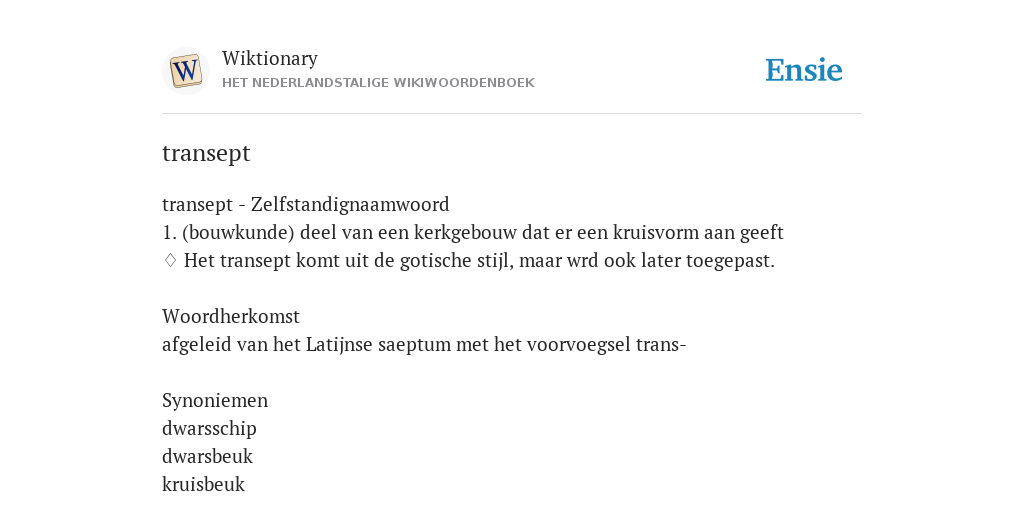 W

Wiktionary
HET NEDERLANDSTALIGE WIKIWOORDENBOEK

Ensie

transept

transept - Zelfstandignaamwoord
1. (bouwkunde) deel van een kerkgebouw dat er een kruisvorm aan geeft
♢ Het transept komt uit de gotische stijl, maar wrd ook later toegepast.

Woordherkomst
afgeleid van het Latijnse saeptum met het voorvoegsel trans-

Synoniemen
dwarsschip
dwarsbeuk
kruisbeuk